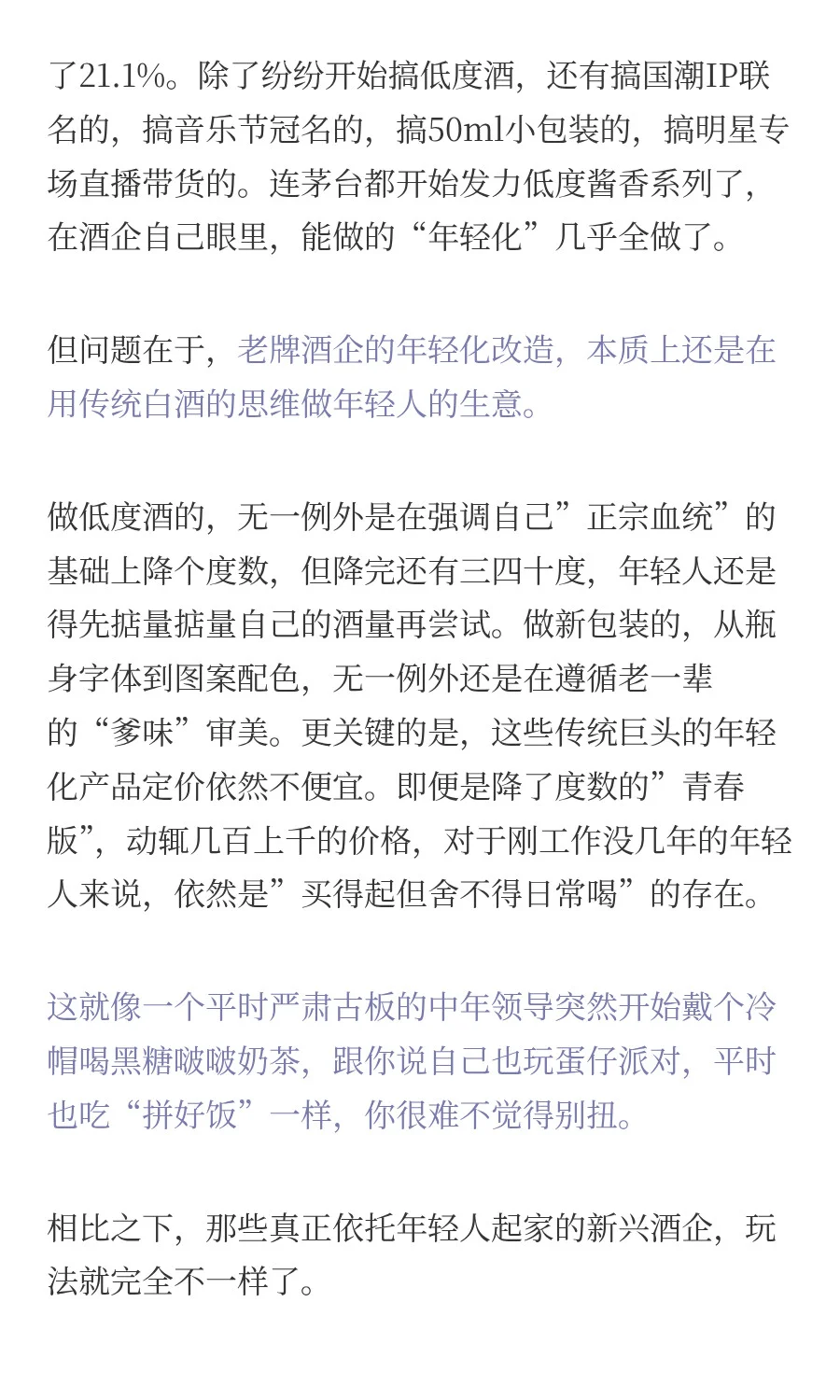 了21.1%。除了纷纷开始搞低度酒，还有搞国潮IP联名的，搞音乐节冠名的，搞50ml小包装的，搞明星专场直播带货的。连茅台都开始发力低度酱香系列了，在酒企自己眼里，能做的“年轻化”几乎全做了。

但问题在于，老牌酒企的年轻化改造，本质上还是在用传统白酒的思维做年轻人的生意。

做低度酒的，无一例外是在强调自己”正宗血统”的基础上降个度数，但降完还有三四十度，年轻人还是得先掂量掂量自己的酒量再尝试。做新包装的，从瓶身字体到图案配色，无一例外还是在遵循老一辈的“爹味”审美。更关键的是，这些传统巨头的年轻化产品定价依然不便宜。即便是降了度数的”青春版”，动辄几百上千的价格，对于刚工作没几年的年轻人来说，依然是”买得起但舍不得日常喝”的存在。

这就像一个平时严肃古板的中年领导突然开始戴个冷帽喝黑糖啵啵奶茶，跟你说自己也玩蛋仔派对，平时也吃“拼好饭”一样，你很难不觉得别扭。

相比之下，那些真正依托年轻人起家的新兴酒企，玩法就完全不一样了。